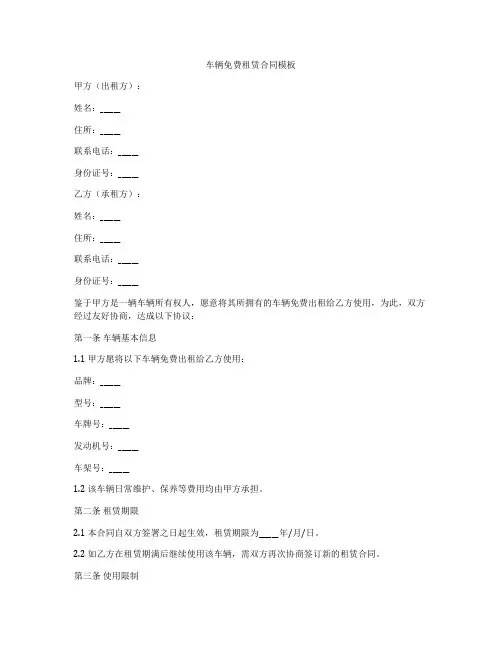 车辆免费租赁合同模板

甲方（出租方）：

姓名：____

住所：____

联系电话：____

身份证号：____

乙方（承租方）：

姓名：____

住所：____

联系电话：____

身份证号：____

鉴于甲方是一辆车辆所有权人，愿意将其所拥有的车辆免费出租给乙方使用，为此，双方经过友好协商，达成以下协议：

第一条 车辆基本信息

1.1 甲方愿将以下车辆免费出租给乙方使用：

品牌：____

型号：____

车牌号：____

发动机号：____

车架号：____

1.2 该车辆日常维护、保养等费用均由甲方承担。

第二条 租赁期限

2.1 本合同自双方签署之日起生效，租赁期限为____年/月/日。

2.2 如乙方在租赁期满后继续使用该车辆，需双方再次协商签订新的租赁合同。

第三条 使用限制